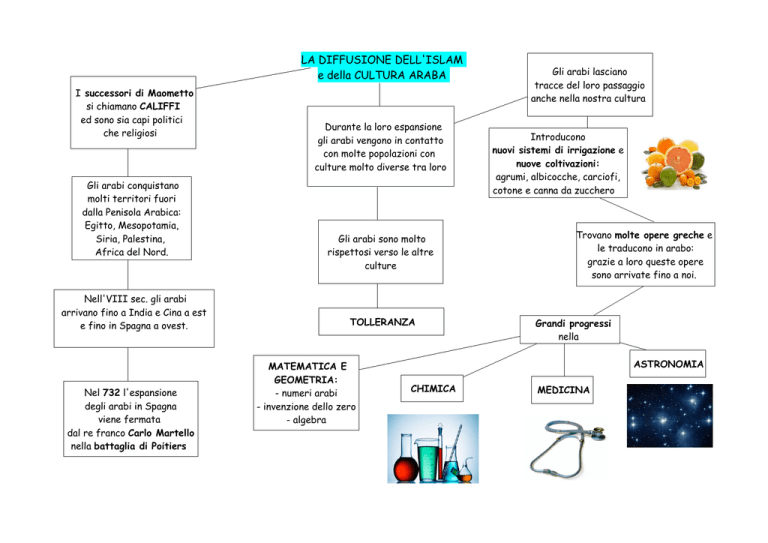 LA DIFFUSIONE DELL'ISLAM
e della CULTURA ARABA

I successori di Maometto si chiamano CALIFFI ed sono sia capi politici che religiosi

Gli arabi conquistano molti territori fuori dalla Penisola Arabica: Egitto, Mesopotamia, Siria, Palestina, Africa del Nord.

Nell'VIII sec. gli arabi arrivano fino a India e Cina a est e fino in Spagna a ovest.

Nel 732 l'espansione degli arabi in Spagna viene fermata dal re franco Carlo Martello nella battaglia di Poitiers

Durante la loro espansione gli arabi vengono in contatto con molte popolazioni con culture molto diverse tra loro

Gli arabi sono molto rispettosi verso le altre culture

TOLLERANZA

Gli arabi lasciano tracce del loro passaggio anche nella nostra cultura

Introducono nuovi sistemi di irrigazione e nuove coltivazioni: agrumi, albicocche, carciofi, cotone e canna da zucchero

Trovano molte opere greche e le traducono in arabo: grazie a loro queste opere sono arrivate fino a noi.

Grandi progressi nella

MATEMATICA E GEOMETRIA:
- numeri arabi
- invenzione dello zero
- algebra

CHIMICA

MEDICINA

ASTRONOMIA